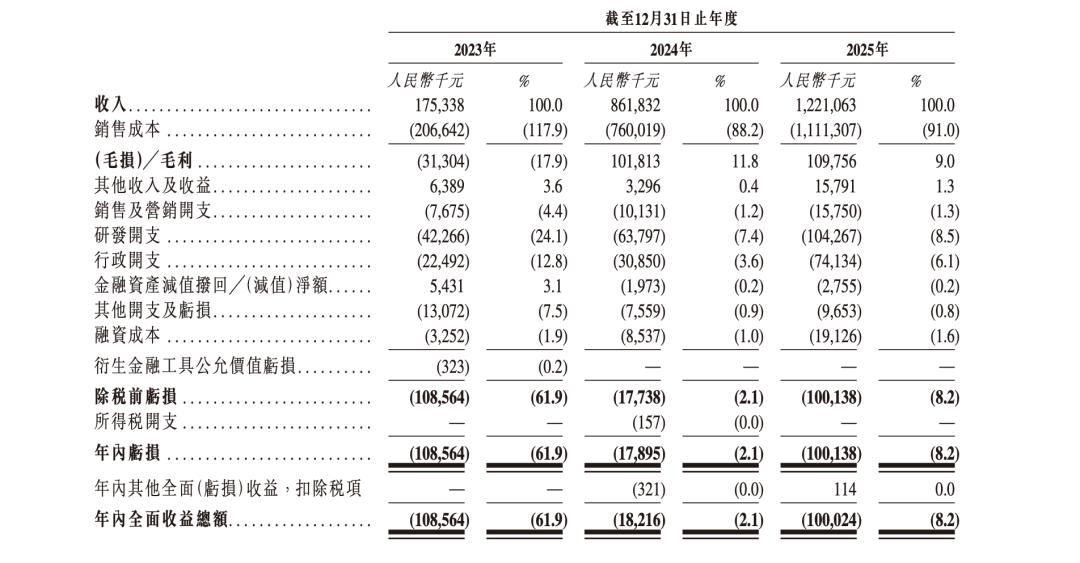 截至12月31日止年度

| | 2023年 | | 2024年 | | 2025年 | |
|---|---|---|---|---|---|---|
| | 人民幣千元 | % | 人民幣千元 | % | 人民幣千元 | % |
| 收入 | 175,338 | 100.0 | 861,832 | 100.0 | 1,221,063 | 100.0 |
| 銷售成本 | (206,642) | (117.9) | (760,019) | (88.2) | (1,111,307) | (91.0) |
| (毛損)/毛利 | (31,304) | (17.9) | 101,813 | 11.8 | 109,756 | 9.0 |
| 其他收入及收益 | 6,389 | 3.6 | 3,296 | 0.4 | 15,791 | 1.3 |
| 銷售及營銷開支 | (7,675) | (4.4) | (10,131) | (1.2) | (15,750) | (1.3) |
| 研發開支 | (42,266) | (24.1) | (63,797) | (7.4) | (104,267) | (8.5) |
| 行政開支 | (22,492) | (12.8) | (30,850) | (3.6) | (74,134) | (6.1) |
| 金融資產減值撥回/(減值)淨額 | 5,431 | 3.1 | (1,973) | (0.2) | (2,755) | (0.2) |
| 其他開支及虧損 | (13,072) | (7.5) | (7,559) | (0.9) | (9,653) | (0.8) |
| 融資成本 | (3,252) | (1.9) | (8,537) | (1.0) | (19,126) | (1.6) |
| 衍生金融工具公允價值虧損 | (323) | (0.2) | — | — | — | — |
| 除稅前虧損 | (108,564) | (61.9) | (17,738) | (2.1) | (100,138) | (8.2) |
| 所得稅開支 | — | — | (157) | (0.0) | — | — |
| 年內虧損 | (108,564) | (61.9) | (17,895) | (2.1) | (100,138) | (8.2) |
| 年內其他全面(虧損)收益,扣除稅項 | — | — | (321) | (0.0) | 114 | 0.0 |
| 年內全面收益總額 | (108,564) | (61.9) | (18,216) | (2.1) | (100,024) | (8.2) |